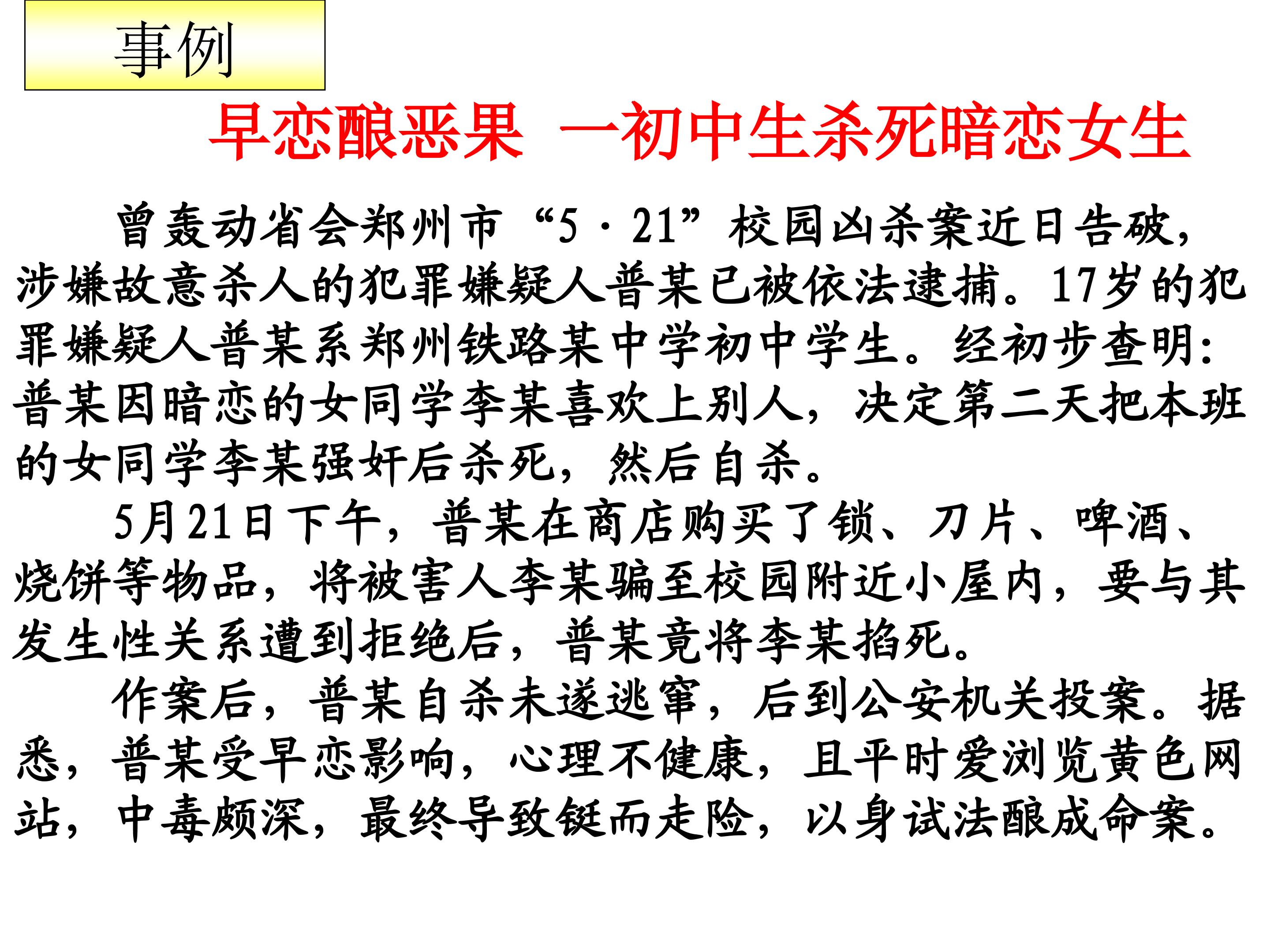 事例

早恋酿恶果 一初中生杀死暗恋女生

曾轰动省会郑州市“5·21”校园凶杀案近日告破，涉嫌故意杀人的犯罪嫌疑人普某已被依法逮捕。17岁的犯罪嫌疑人普某系郑州铁路某中学初中学生。经初步查明：普某因暗恋的女同学李某喜欢上别人，决定第二天把本班的女同学李某强奸后杀死，然后自杀。

5月21日下午，普某在商店购买了锁、刀片、啤酒、烧饼等物品，将被害人李某骗至校园附近小屋内，要与其发生性关系遭到拒绝后，普某竟将李某掐死。

作案后，普某自杀未遂逃窜，后到公安机关投案。据悉，普某受早恋影响，心理不健康，且平时爱浏览黄色网站，中毒颇深，最终导致铤而走险，以身试法酿成命案。